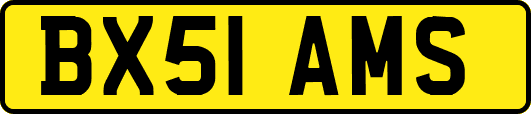 BX51 AMS